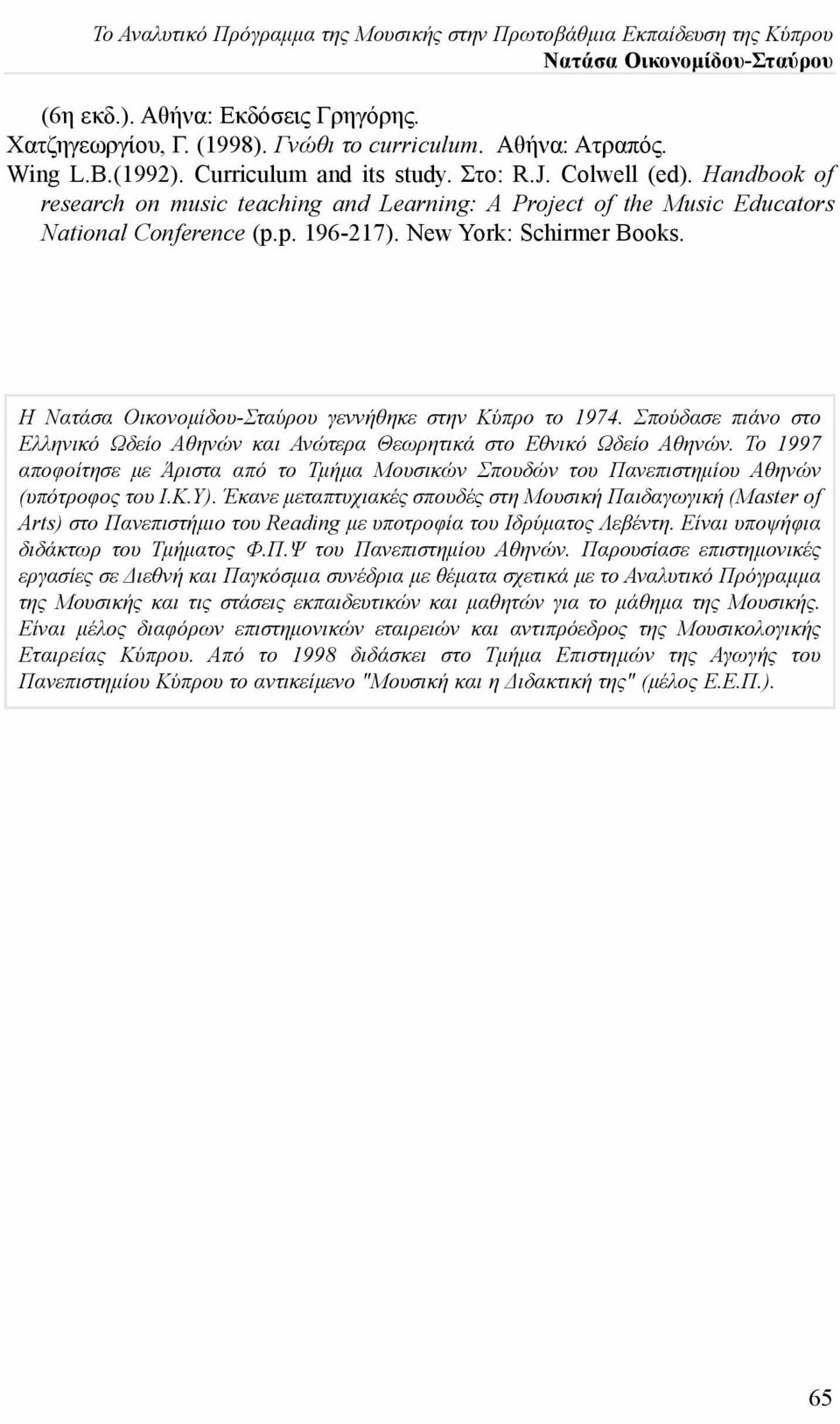 Το Αναλυτικό Πρόγραμμα της Μουσικής στην Πρωτοβάθμια Εκπαίδευση της Κύπρου
Νατάσα Οικονομίδου-Σταύρου

(6η εκδ.). Αθήνα: Εκδόσεις Γρηγόρης.
Χατζηγεωργίου, Γ. (1998). Γνώθι το curriculum. Αθήνα: Ατραπός.
Wing L.B.(1992). Curriculum and its study. Στο: R.J. Colwell (ed). Handbook of research on music teaching and Learning: A Project of the Music Educators National Conference (p.p. 196-217). New York: Schirmer Books.

Η Νατάσα Οικονομίδου-Σταύρου γεννήθηκε στην Κύπρο το 1974. Σπούδασε πιάνο στο Ελληνικό Ωδείο Αθηνών και Ανώτερα Θεωρητικά στο Εθνικό Ωδείο Αθηνών. Το 1997 αποφοίτησε με Άριστα από το Τμήμα Μουσικών Σπουδών του Πανεπιστημίου Αθηνών (υπότροφος του Ι.Κ.Υ). Έκανε μεταπτυχιακές σπουδές στη Μουσική Παιδαγωγική (Master of Arts) στο Πανεπιστήμιο του Reading με υποτροφία του Ιδρύματος Λεβέντη. Είναι υποψήφια διδάκτωρ του Τμήματος Φ.Π.Ψ του Πανεπιστημίου Αθηνών. Παρουσίασε επιστημονικές εργασίες σε Διεθνή και Παγκόσμια συνέδρια με θέματα σχετικά με το Αναλυτικό Πρόγραμμα της Μουσικής και τις στάσεις εκπαιδευτικών και μαθητών για το μάθημα της Μουσικής. Είναι μέλος διαφόρων επιστημονικών εταιρειών και αντιπρόεδρος της Μουσικολογικής Εταιρείας Κύπρου. Από το 1998 διδάσκει στο Τμήμα Επιστημών της Αγωγής του Πανεπιστημίου Κύπρου το αντικείμενο "Μουσική και η Διδακτική της" (μέλος Ε.Ε.Π.).

65